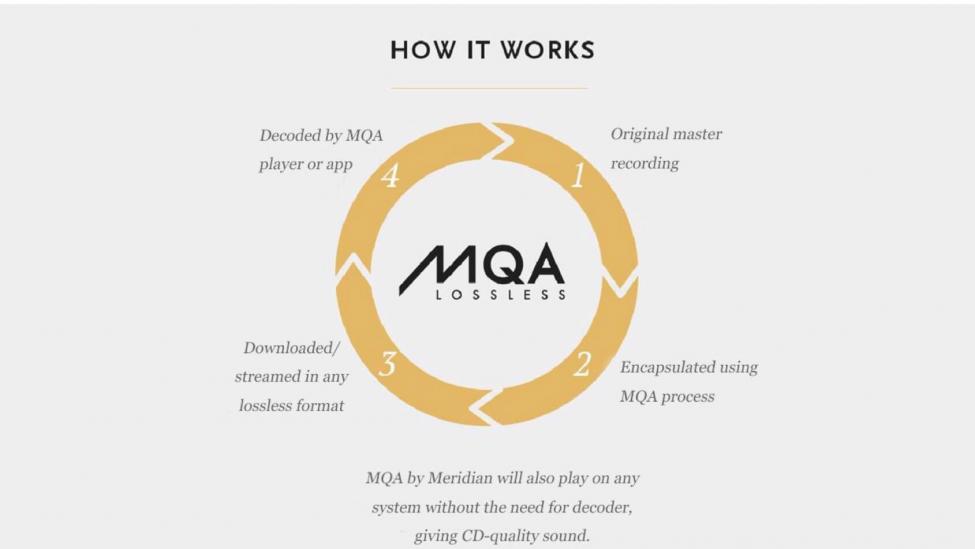 HOW IT WORKS

1
Original master recording

2
Encapsulated using MQA process

3
Downloaded/ streamed in any lossless format

4
Decoded by MQA player or app

MQA
LOSSLESS

MQA by Meridian will also play on any system without the need for decoder, giving CD-quality sound.